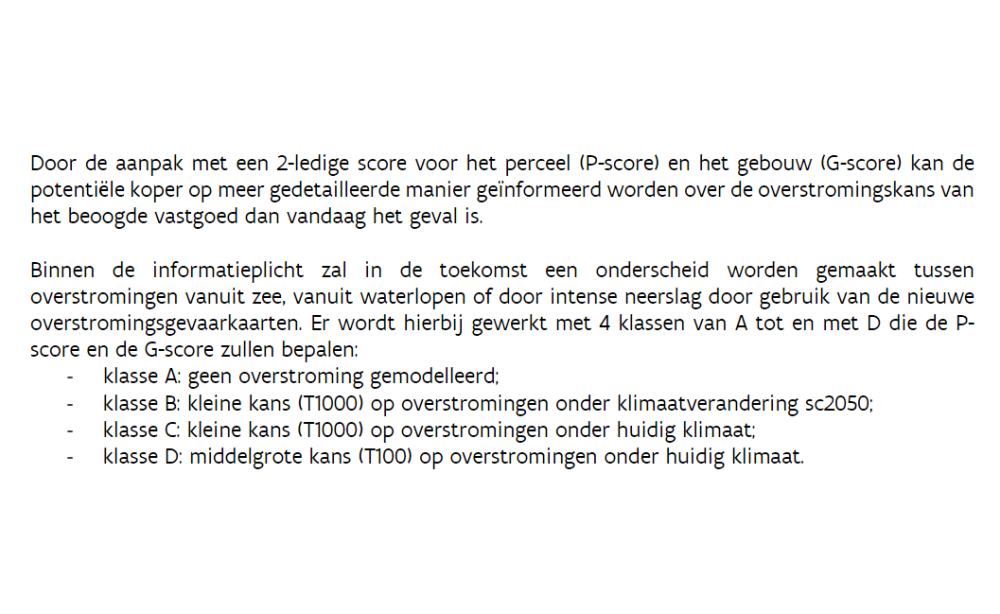 Door de aanpak met een 2-ledige score voor het perceel (P-score) en het gebouw (G-score) kan de potentiële koper op meer gedetailleerde manier geïnformeerd worden over de overstromingskans van het beoogde vastgoed dan vandaag het geval is.

Binnen de informatieplicht zal in de toekomst een onderscheid worden gemaakt tussen overstromingen vanuit zee, vanuit waterlopen of door intense neerslag door gebruik van de nieuwe overstromingsgevaarkaarten. Er wordt hierbij gewerkt met 4 klassen van A tot en met D die de P-score en de G-score zullen bepalen:
- klasse A: geen overstroming gemodelleerd;
- klasse B: kleine kans (T1000) op overstromingen onder klimaatverandering sc2050;
- klasse C: kleine kans (T1000) op overstromingen onder huidig klimaat;
- klasse D: middelgrote kans (T100) op overstromingen onder huidig klimaat.